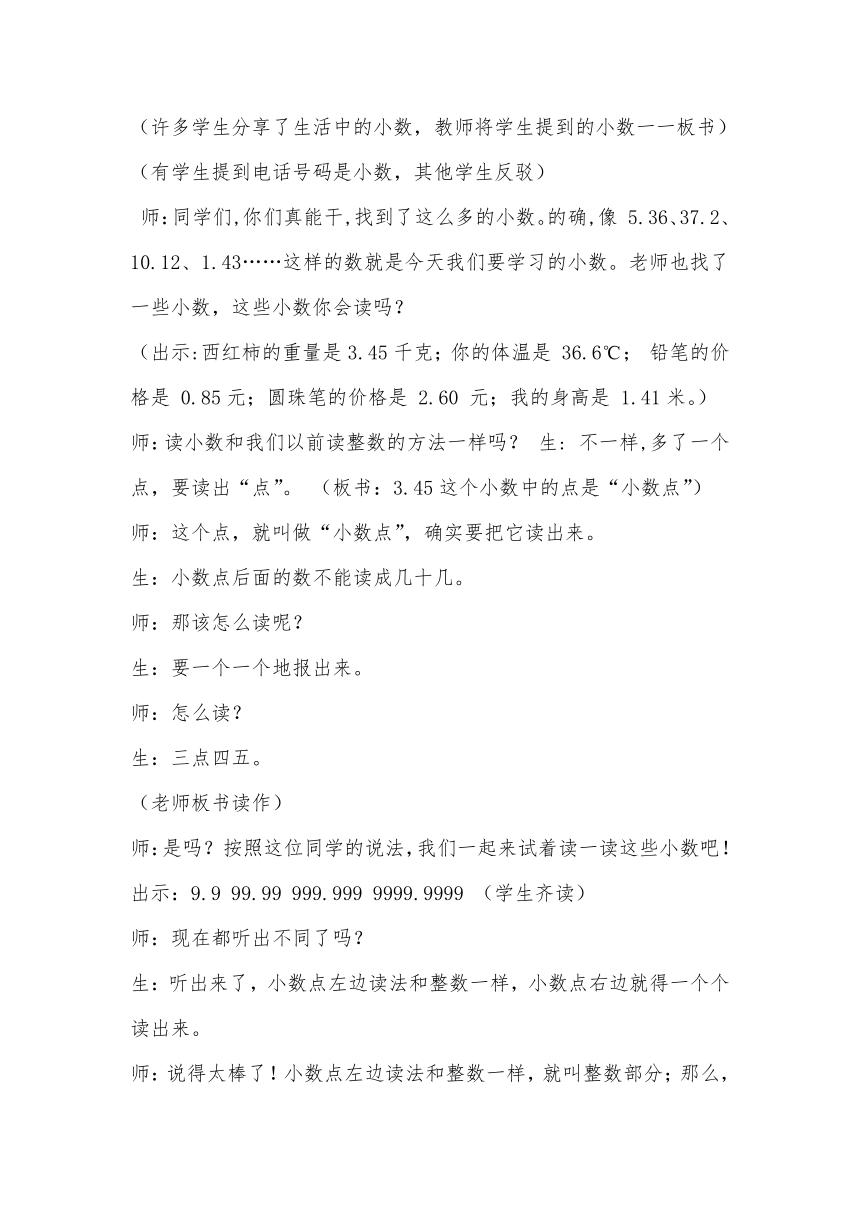 （许多学生分享了生活中的小数，教师将学生提到的小数一一板书）

（有学生提到电话号码是小数，其他学生反驳）

师:同学们,你们真能干,找到了这么多的小数。的确,像 5.36、37.2、10.12、1.43……这样的数就是今天我们要学习的小数。老师也找了一些小数，这些小数你会读吗？

（出示:西红柿的重量是 3.45 千克；你的体温是 36.6℃； 铅笔的价格是 0.85 元；圆珠笔的价格是 2.60 元；我的身高是 1.41 米。）

师:读小数和我们以前读整数的方法一样吗？ 生：不一样,多了一个点，要读出“点”。 （板书：3.45 这个小数中的点是“小数点”）

师：这个点，就叫做“小数点”，确实要把它读出来。

生：小数点后面的数不能读成几十几。

师：那该怎么读呢？

生：要一个一个地报出来。

师：怎么读？

生：三点四五。

（老师板书读作）

师:是吗？按照这位同学的说法,我们一起来试着读一读这些小数吧！

出示：9.9 99.99 999.999 9999.9999 （学生齐读）

师：现在都听出不同了吗？

生：听出来了，小数点左边读法和整数一样，小数点右边就得一个个读出来。

师：说得太棒了！小数点左边读法和整数一样，就叫整数部分；那么，